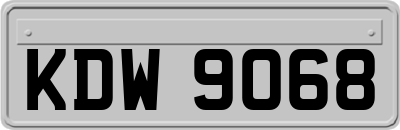 KDW 9068